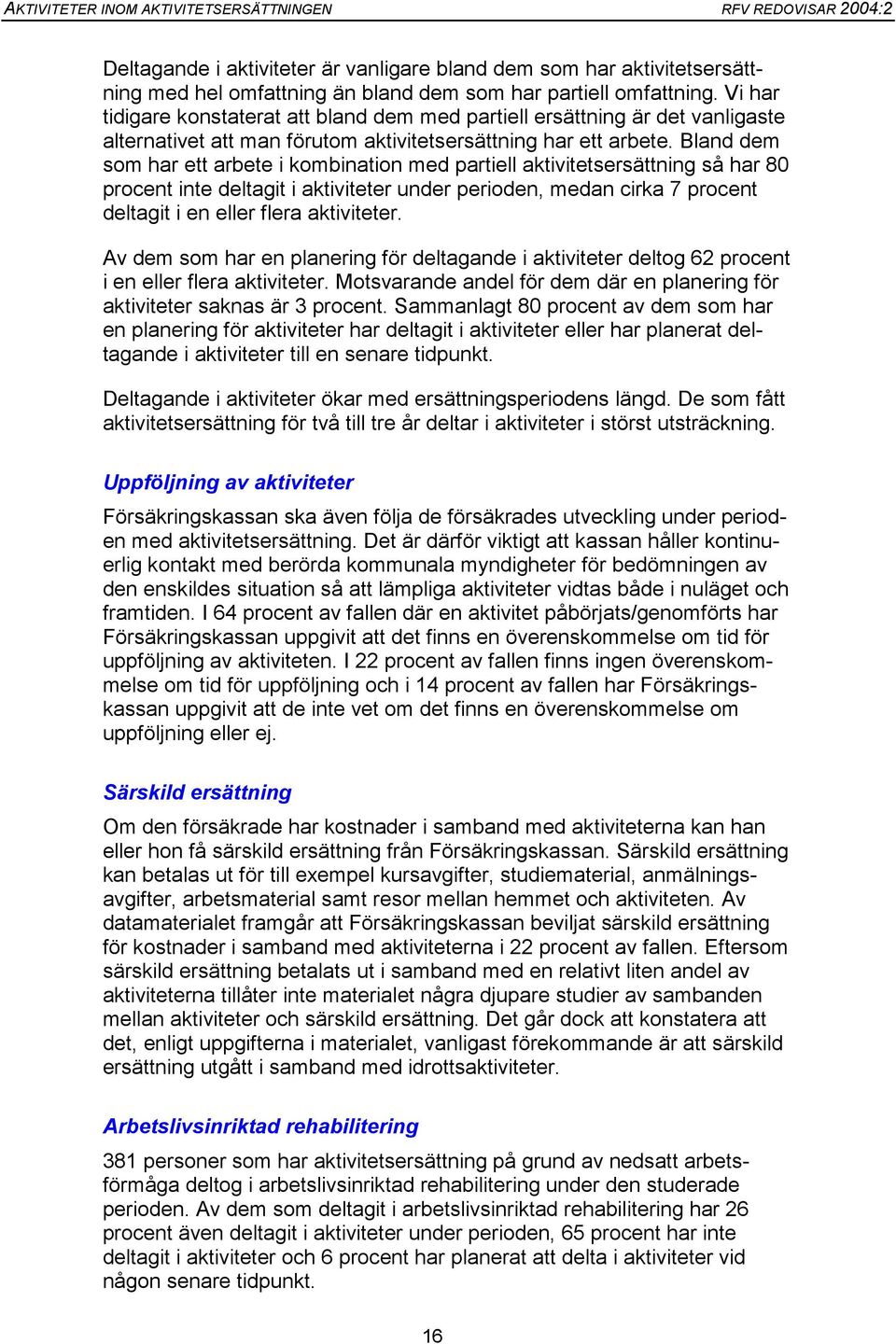 AKTIVITETER INOM AKTIVITETSERSÄTTNINGEN RFV REDOVISAR 2004:2

Deltagande i aktiviteter är vanligare bland dem som har aktivitetsersättning med hel omfattning än bland dem som har partiell omfattning. Vi har tidigare konstaterat att bland dem med partiell ersättning är det vanligaste alternativet att man förutom aktivitetsersättning har ett arbete. Bland dem som har ett arbete i kombination med partiell aktivitetsersättning så har 80 procent inte deltagit i aktiviteter under perioden, medan cirka 7 procent deltagit i en eller flera aktiviteter.

Av dem som har en planering för deltagande i aktiviteter deltog 62 procent i en eller flera aktiviteter. Motsvarande andel för dem där en planering för aktiviteter saknas är 3 procent. Sammanlagt 80 procent av dem som har en planering för aktiviteter har deltagit i aktiviteter eller har planerat deltagande i aktiviteter till en senare tidpunkt.

Deltagande i aktiviteter ökar med ersättningsperiodens längd. De som fått aktivitetsersättning för två till tre år deltar i aktiviteter i störst utsträckning.

Uppföljning av aktiviteter

Försäkringskassan ska även följa de försäkrades utveckling under perioden med aktivitetsersättning. Det är därför viktigt att kassan håller kontinuerlig kontakt med berörda kommunala myndigheter för bedömningen av den enskildes situation så att lämpliga aktiviteter vidtas både i nuläget och framtiden. I 64 procent av fallen där en aktivitet påbörjats/genomförts har Försäkringskassan uppgivit att det finns en överenskommelse om tid för uppföljning av aktiviteten. I 22 procent av fallen finns ingen överenskommelse om tid för uppföljning och i 14 procent av fallen har Försäkringskassan uppgivit att de inte vet om det finns en överenskommelse om uppföljning eller ej.

Särskild ersättning

Om den försäkrade har kostnader i samband med aktiviteterna kan han eller hon få särskild ersättning från Försäkringskassan. Särskild ersättning kan betalas ut för till exempel kursavgifter, studiematerial, anmälningsavgifter, arbetsmaterial samt resor mellan hemmet och aktiviteten. Av datamaterialet framgår att Försäkringskassan beviljat särskild ersättning för kostnader i samband med aktiviteterna i 22 procent av fallen. Eftersom särskild ersättning betalats ut i samband med en relativt liten andel av aktiviteterna tillåter inte materialet några djupare studier av sambanden mellan aktiviteter och särskild ersättning. Det går dock att konstatera att det, enligt uppgifterna i materialet, vanligast förekommande är att särskild ersättning utgått i samband med idrottsaktiviteter.

Arbetslivsinriktad rehabilitering

381 personer som har aktivitetsersättning på grund av nedsatt arbetsförmåga deltog i arbetslivsinriktad rehabilitering under den studerade perioden. Av dem som deltagit i arbetslivsinriktad rehabilitering har 26 procent även deltagit i aktiviteter under perioden, 65 procent har inte deltagit i aktiviteter och 6 procent har planerat att delta i aktiviteter vid någon senare tidpunkt.

16